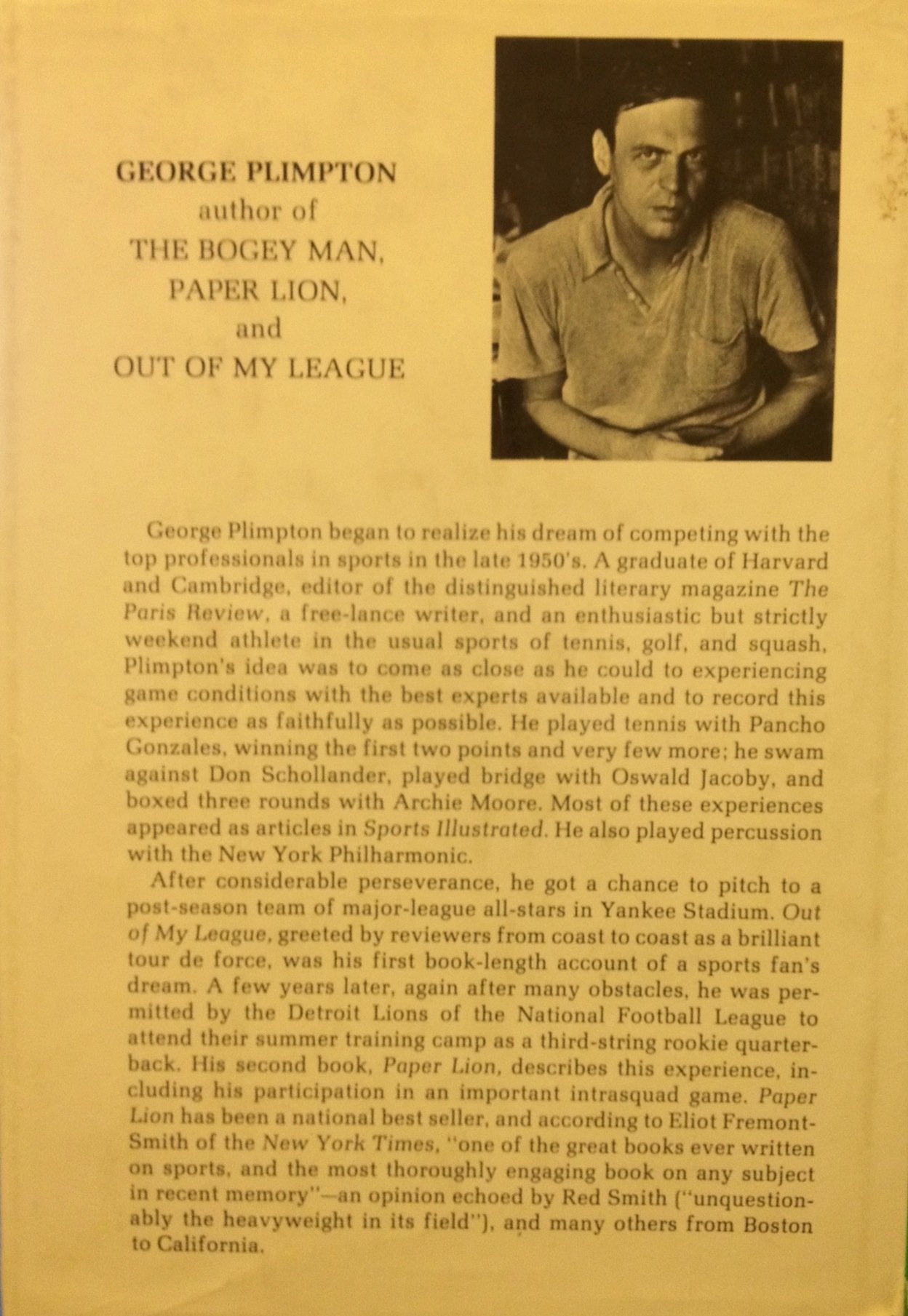 GEORGE PLIMPTON
author of
THE BOGEY MAN,
PAPER LION,
and
OUT OF MY LEAGUE

George Plimpton began to realize his dream of competing with the top professionals in sports in the late 1950's. A graduate of Harvard and Cambridge, editor of the distinguished literary magazine The Paris Review, a free-lance writer, and an enthusiastic but strictly weekend athlete in the usual sports of tennis, golf, and squash, Plimpton's idea was to come as close as he could to experiencing game conditions with the best experts available and to record this experience as faithfully as possible. He played tennis with Pancho Gonzales, winning the first two points and very few more; he swam against Don Schollander, played bridge with Oswald Jacoby, and boxed three rounds with Archie Moore. Most of these experiences appeared as articles in Sports Illustrated. He also played percussion with the New York Philharmonic.

After considerable perseverance, he got a chance to pitch to a post-season team of major-league all-stars in Yankee Stadium. Out of My League, greeted by reviewers from coast to coast as a brilliant tour de force, was his first book-length account of a sports fan's dream. A few years later, again after many obstacles, he was permitted by the Detroit Lions of the National Football League to attend their summer training camp as a third-string rookie quarterback. His second book, Paper Lion, describes this experience, including his participation in an important intrasquad game. Paper Lion has been a national best seller, and according to Eliot Fremont-Smith of the New York Times, "one of the great books ever written on sports, and the most thoroughly engaging book on any subject in recent memory"—an opinion echoed by Red Smith ("unquestionably the heavyweight in its field"), and many others from Boston to California.